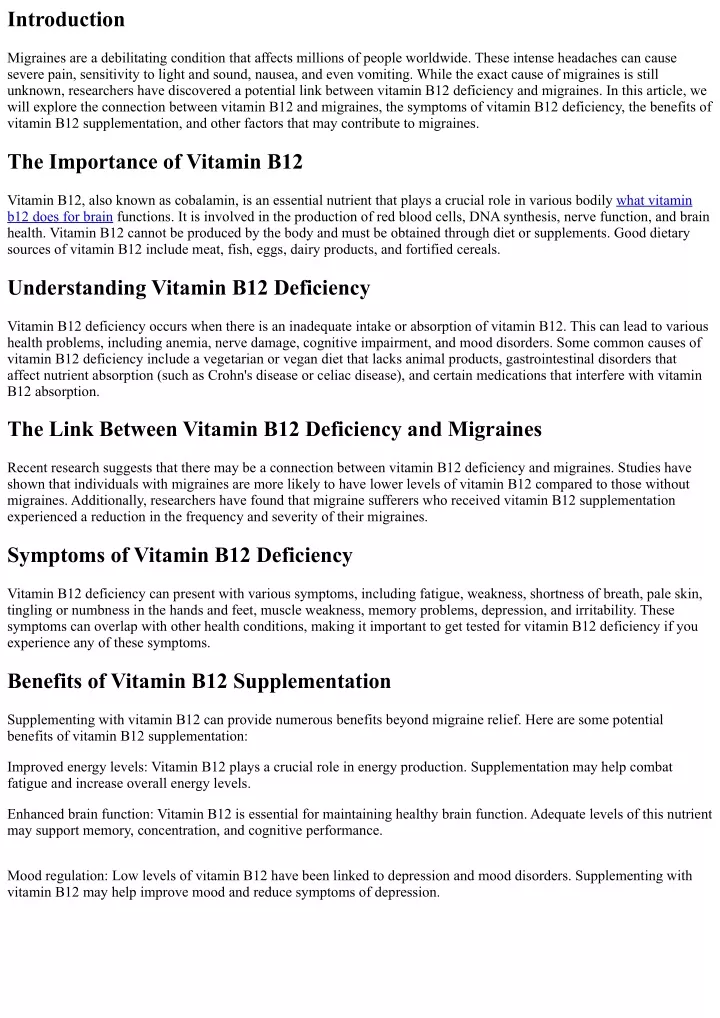 Introduction

Migraines are a debilitating condition that affects millions of people worldwide. These intense headaches can cause severe pain, sensitivity to light and sound, nausea, and even vomiting. While the exact cause of migraines is still unknown, researchers have discovered a potential link between vitamin B12 deficiency and migraines. In this article, we will explore the connection between vitamin B12 and migraines, the symptoms of vitamin B12 deficiency, the benefits of vitamin B12 supplementation, and other factors that may contribute to migraines.

The Importance of Vitamin B12

Vitamin B12, also known as cobalamin, is an essential nutrient that plays a crucial role in various bodily what vitamin b12 does for brain functions. It is involved in the production of red blood cells, DNA synthesis, nerve function, and brain health. Vitamin B12 cannot be produced by the body and must be obtained through diet or supplements. Good dietary sources of vitamin B12 include meat, fish, eggs, dairy products, and fortified cereals.

Understanding Vitamin B12 Deficiency

Vitamin B12 deficiency occurs when there is an inadequate intake or absorption of vitamin B12. This can lead to various health problems, including anemia, nerve damage, cognitive impairment, and mood disorders. Some common causes of vitamin B12 deficiency include a vegetarian or vegan diet that lacks animal products, gastrointestinal disorders that affect nutrient absorption (such as Crohn's disease or celiac disease), and certain medications that interfere with vitamin B12 absorption.

The Link Between Vitamin B12 Deficiency and Migraines

Recent research suggests that there may be a connection between vitamin B12 deficiency and migraines. Studies have shown that individuals with migraines are more likely to have lower levels of vitamin B12 compared to those without migraines. Additionally, researchers have found that migraine sufferers who received vitamin B12 supplementation experienced a reduction in the frequency and severity of their migraines.

Symptoms of Vitamin B12 Deficiency

Vitamin B12 deficiency can present with various symptoms, including fatigue, weakness, shortness of breath, pale skin, tingling or numbness in the hands and feet, muscle weakness, memory problems, depression, and irritability. These symptoms can overlap with other health conditions, making it important to get tested for vitamin B12 deficiency if you experience any of these symptoms.

Benefits of Vitamin B12 Supplementation

Supplementing with vitamin B12 can provide numerous benefits beyond migraine relief. Here are some potential benefits of vitamin B12 supplementation:

Improved energy levels: Vitamin B12 plays a crucial role in energy production. Supplementation may help combat fatigue and increase overall energy levels.

Enhanced brain function: Vitamin B12 is essential for maintaining healthy brain function. Adequate levels of this nutrient may support memory, concentration, and cognitive performance.

Mood regulation: Low levels of vitamin B12 have been linked to depression and mood disorders. Supplementing with vitamin B12 may help improve mood and reduce symptoms of depression.